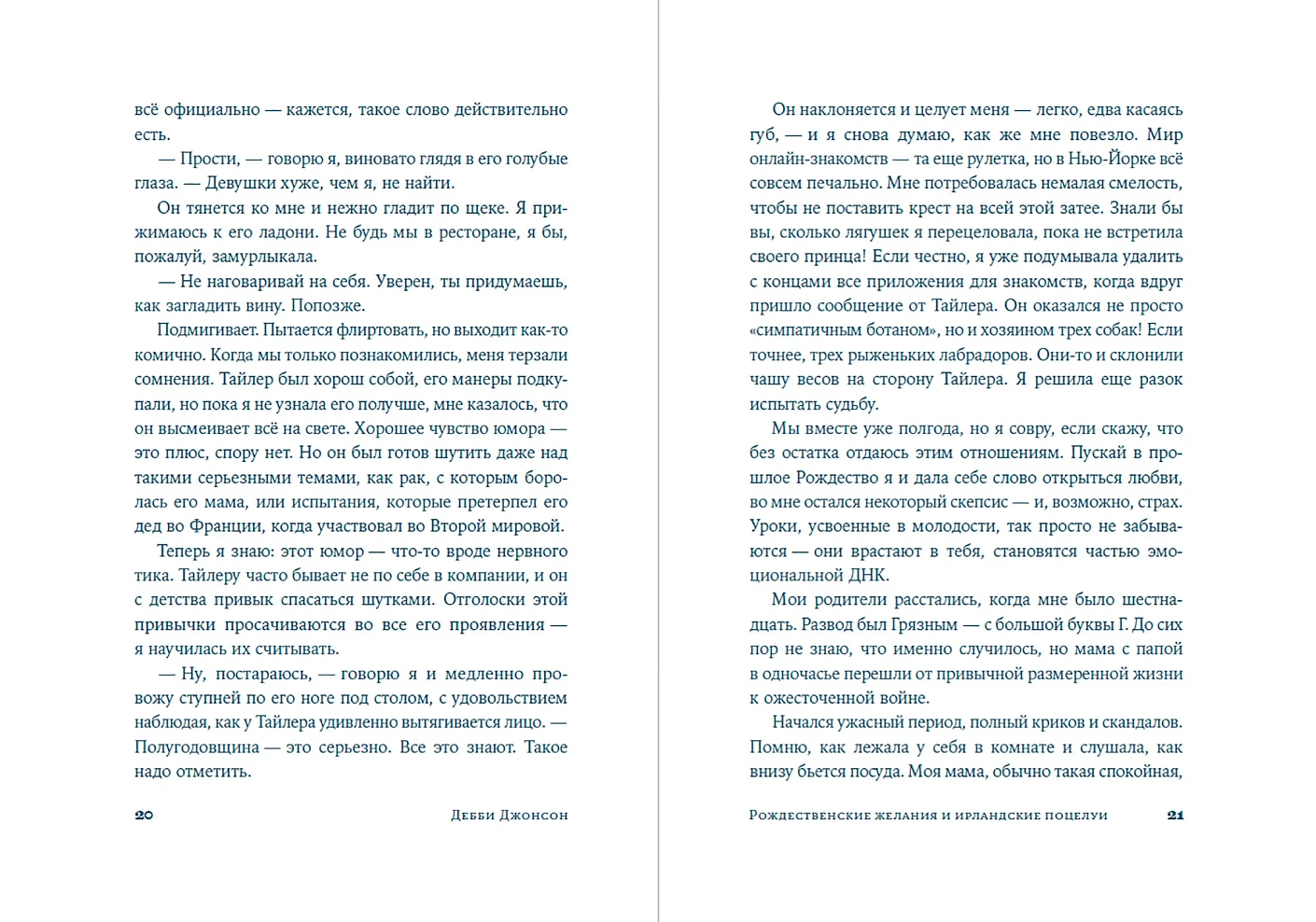 всё официально — кажется, такое слово действительно есть.

— Прости, — говорю я, виновато глядя в его голубые глаза. — Девушки хуже, чем я, не найти.

Он тянется ко мне и нежно гладит по щеке. Я прижимаюсь к его ладони. Не будь мы в ресторане, я бы, пожалуй, замурлыкала.

— Не наговаривай на себя. Уверен, ты придумаешь, как загладить вину. Попозже.

Подмигивает. Пытается флиртовать, но выходит как-то комично. Когда мы только познакомились, меня терзали сомнения. Тайлер был хорош собой, его манеры подкупали, но пока я не узнала его получше, мне казалось, что он высмеивает всё на свете. Хорошее чувство юмора — это плюс, спору нет. Но он был готов шутить даже над такими серьезными темами, как рак, с которым боролась его мама, или испытания, которые претерпел его дед во Франции, когда участвовал во Второй мировой.

Теперь я знаю: этот юмор — что-то вроде нервного тика. Тайлеру часто бывает не по себе в компании, и он с детства привык спасаться шутками. Отголоски этой привычки просачиваются во все его проявления — я научилась их считывать.

— Ну, постараюсь, — говорю я и медленно провожу ступней по его ноге под столом, с удовольствием наблюдая, как у Тайлера удивленно вытягивается лицо. — Полугодовщина — это серьезно. Все это знают. Такое надо отметить.

20 Дебби Джонсон

Он наклоняется и целует меня — легко, едва касаясь губ, — и я снова думаю, как же мне повезло. Мир онлайн-знакомств — та еще рулетка, но в Нью-Йорке всё совсем печально. Мне потребовалась немалая смелость, чтобы не поставить крест на всей этой затее. Знали бы вы, сколько лягушек я перецеловала, пока не встретила своего принца! Если честно, я уже подумывала удалить с концами все приложения для знакомств, когда вдруг пришло сообщение от Тайлера. Он оказался не просто «симпатичным ботаном», но и хозяином трех собак! Если точнее, трех рыженьких лабрадоров. Они-то и склонили чашу весов на сторону Тайлера. Я решила еще разок испытать судьбу.

Мы вместе уже полгода, но я совру, если скажу, что без остатка отдаюсь этим отношениям. Пускай в прошлое Рождество я и дала себе слово открыться любви, во мне остался некоторый скепсис — и, возможно, страх. Уроки, усвоенные в молодости, так просто не забываются — они врастают в тебя, становятся частью эмоциональной ДНК.

Мои родители расстались, когда мне было шестнадцать. Развод был Грязным — с большой буквы Г. До сих пор не знаю, что именно случилось, но мама с папой в одночасье перешли от привычной размеренной жизни к ожесточенной войне.

Начался ужасный период, полный криков и скандалов. Помню, как лежала у себя в комнате и слушала, как внизу бьется посуда. Моя мама, обычно такая спокойная,

Рождественские желания и ирландские поцелуи 21